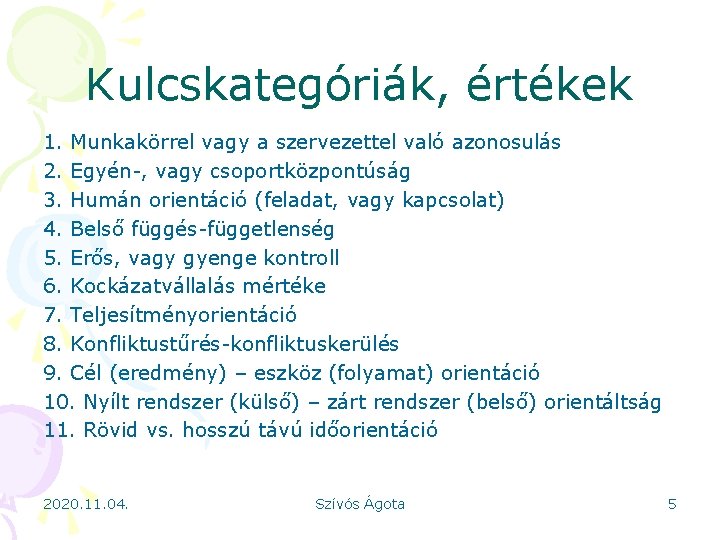 Kulcskategóriák, értékek

1. Munkakörrel vagy a szervezettel való azonosulás
2. Egyén-, vagy csoportközpontúság
3. Humán orientáció (feladat, vagy kapcsolat)
4. Belső függés-függetlenség
5. Erős, vagy gyenge kontroll
6. Kockázatvállalás mértéke
7. Teljesítményorientáció
8. Konfliktustűrés-konfliktuskerülés
9. Cél (eredmény) – eszköz (folyamat) orientáció
10. Nyílt rendszer (külső) – zárt rendszer (belső) orientáltság
11. Rövid vs. hosszú távú időorientáció

2020.11.04.

Szívós Ágota

5